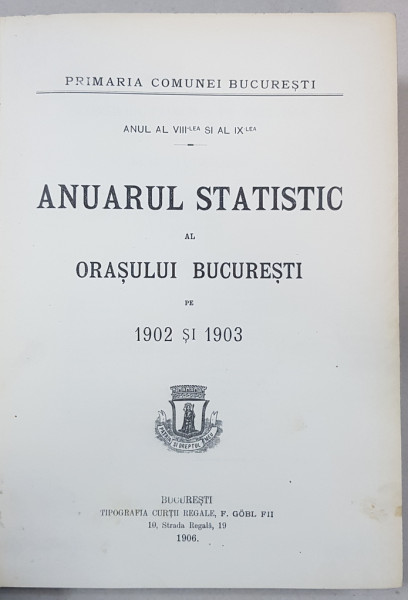 PRIMARIA COMUNEI BUCUREȘTI

ANUL AL VIII-LEA SI AL IX-LEA

ANUARUL STATISTIC

AL

ORAȘULUI BUCUREȘTI

PE

1902 ȘI 1903

PATRIA ȘI DREPTUL MEU

BUCUREȘTI
TIPOGRAFIA CURȚII REGALE, F. GÖBL FII
19, Strada Regală, 19
1906.